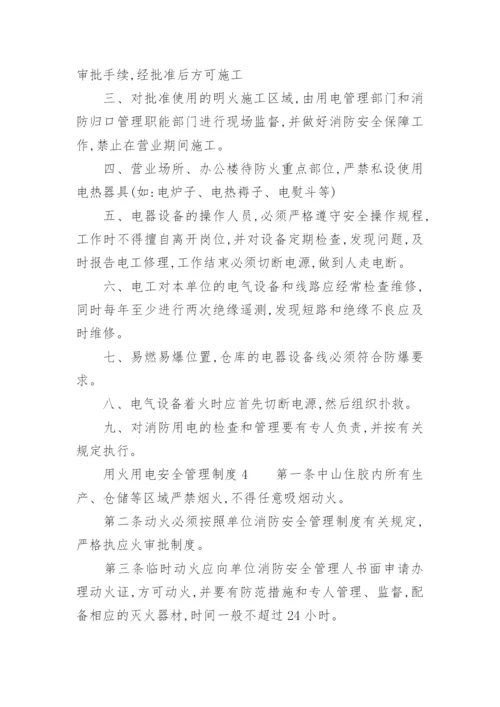 审批手续,经批准后方可施工

三、对批准使用的明火施工区域,由用电管理部门和消防归口管理职能部门进行现场监督,并做好消防安全保障工作,禁止在营业期间施工。

四、营业场所、办公楼待防火重点部位,严禁私设使用电热器具(如:电炉子、电热褥子、电熨斗等)

五、电器设备的操作人员,必须严格遵守安全操作规程,工作时不得擅自离开岗位,并对设备定期检查,发现问题,及时报告电工修理,工作结束必须切断电源,做到人走电断。

六、电工对本单位的电气设备和线路应经常检查维修,同时每年至少进行两次绝缘遥测,发现短路和绝缘不良应及时维修。

七、易燃易爆位置,仓库的电器设备线必须符合防爆要求。

八、电气设备着火时应首先切断电源,然后组织扑救。

九、对消防用电的检查和管理要有专人负责,并按有关规定执行。

用火用电安全管理制度4　　第一条中山住胶内所有生产、仓储等区域严禁烟火,不得任意吸烟动火。

第二条动火必须按照单位消防安全管理制度有关规定,严格执应火审批制度。

第三条临时动火应向单位消防安全管理人书面申请办理动火证,方可动火,并要有防范措施和专人管理、监督,配备相应的灭火器材,时间一般不超过24小时。